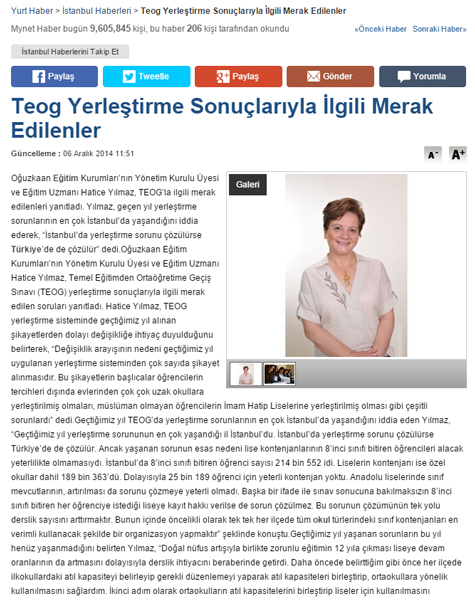 Yurt Haber > İstanbul Haberleri > Teog Yerleştirme Sonuçlarıyla İlgili Merak Edilenler

Mynet Haber bugün 9,605,845 kişi, bu haber 206 kişi tarafından okundu

«Önceki Haber Sonraki Haber»

İstanbul Haberlerini Takip Et

Paylaş Tweetle Paylaş Gönder Yorumla

Teog Yerleştirme Sonuçlarıyla İlgili Merak Edilenler

Güncelleme : 06 Aralık 2014 11:51

A- A+

Galeri

Oğuzkaan Eğitim Kurumları'nın Yönetim Kurulu Üyesi ve Eğitim Uzmanı Hatice Yılmaz, TEOG'la ilgili merak edilenleri yanıtladı. Yılmaz, geçen yıl yerleştirme sorunlarının en çok İstanbul'da yaşandığını iddia ederek, "İstanbul'da yerleştirme sorunu çözülürse Türkiye'de de çözülür" dedi.Oğuzkaan Eğitim Kurumları'nın Yönetim Kurulu Üyesi ve Eğitim Uzmanı Hatice Yılmaz, Temel Eğitimden Ortaöğretime Geçiş Sınavı (TEOG) yerleştirme sonuçlarıyla ilgili merak edilen soruları yanıtladı. Hatice Yılmaz, TEOG yerleştirme sisteminde geçtiğimiz yıl alınan şikayetlerden dolayı değişikliğe ihtiyaç duyulduğunu belirterek, "Değişiklik arayışının nedeni geçtiğimiz yıl uygulanan yerleştirme sisteminden çok sayıda şikayet alınmasıdır. Bu şikayetlerin başlıcalar öğrencilerin tercihleri dışında evlerinden çok çok uzak okullara yerleştirilmiş olmaları, müslüman olmayan öğrencilerin İmam Hatip Liselerine yerleştirilmiş olması gibi çeşitli sorunlardı" dedi.Geçtiğimiz yıl TEOG'da yerleştirme sorunlarının en çok İstanbul'da yaşandığını iddia eden Yılmaz, "Geçtiğimiz yıl yerleştirme sorununun en çok yaşandığı il İstanbul'du. İstanbul'da yerleştirme sorunu çözülürse Türkiye'de de çözülür. Ancak yaşanan sorunun esas nedeni lise kontenjanlarının 8'inci sınıfı bitiren öğrencileri alacak yeterlilikte olmamasıydı. İstanbul'da 8'inci sınıfı bitiren öğrenci sayısı 214 bin 552 idi. Liselerin kontenjanı ise özel okullar dahil 189 bin 363'dü. Dolayısıyla 25 bin 189 öğrenci için yeterli kontenjan yoktu. Anadolu liselerinde sınıf mevcutlarının, artırılması da sorunu çözmeye yeterli olmadı. Başka bir ifade ile sınav sonucuna bakılmaksızın 8'inci sınıfı bitiren her öğrenciye istediği liseye kayıt hakkı verilse de sorun çözülmez. Bu sorunun çözümünün tek yolu derslik sayısını arttırmaktır. Bunun içinde öncelikli olarak tek tek her ilçede tüm okul türlerindeki sınıf kontenjanları en verimli kullanacak şekilde bir organizasyon yapmaktır" şeklinde konuştu.Geçtiğimiz yıl yaşanan sorunların bu yıl henüz yaşanmadığını belirten Yılmaz, "Doğal nüfus artışıyla birlikte zorunlu eğitimin 12 yıla çıkması liseye devam oranlarının da artmasını dolayısıyla derslik ihtiyacını beraberinde getirdi. Daha öncede belirttiğim gibi önce her ilçede ilkokullardaki atıl kapasiteyi belirleyip gerekli düzenlemeyi yaparak atıl kapasiteleri birleştirip, ortaokullara yönelik kullanılmasını sağlardım. İkinci adım olarak ortaokulların atıl kapasitelerini birleştirip liseler için kullanılmasını